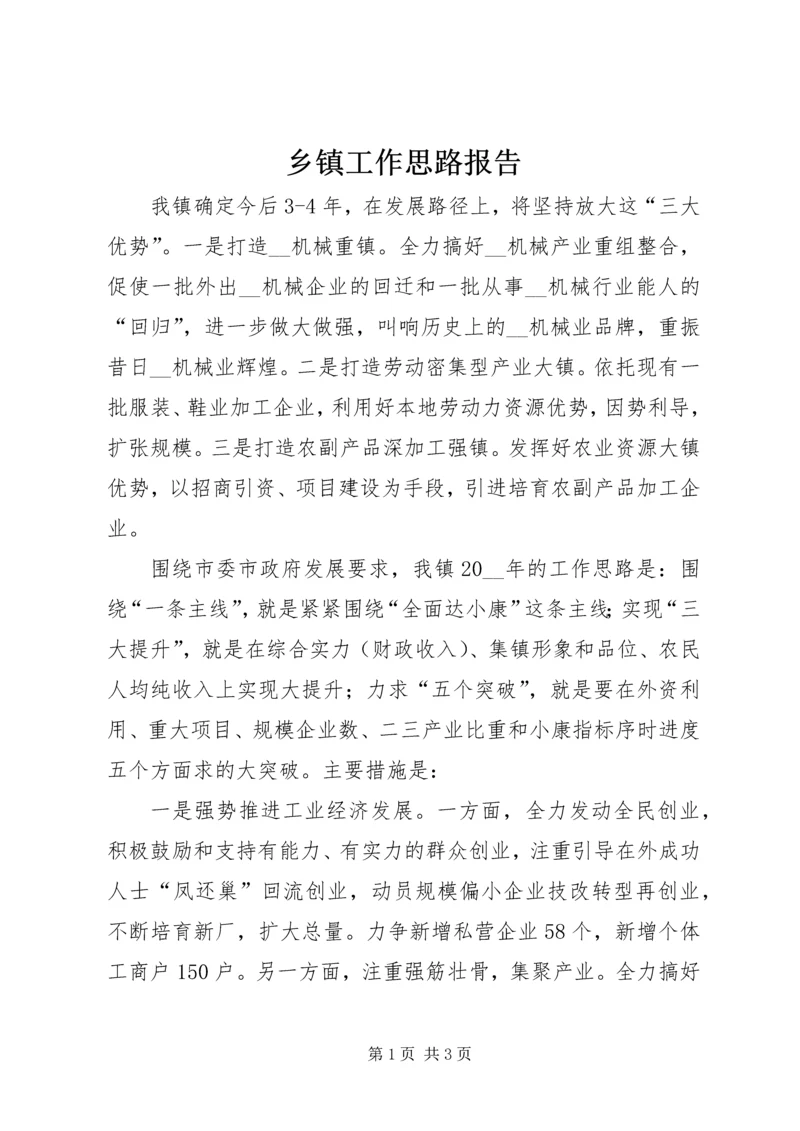 乡镇工作思路报告

我镇确定今后3-4年，在发展路径上，将坚持放大这“三大优势”。一是打造__机械重镇。全力搞好__机械产业重组整合，促使一批外出__机械企业的回迁和一批从事__机械行业能人的“回归”，进一步做大做强，叫响历史上的__机械业品牌，重振昔日__机械业辉煌。二是打造劳动密集型产业大镇。依托现有一批服装、鞋业加工企业，利用好本地劳动力资源优势，因势利导，扩张规模。三是打造农副产品深加工强镇。发挥好农业资源大镇优势，以招商引资、项目建设为手段，引进培育农副产品加工企业。

围绕市委市政府发展要求，我镇20__年的工作思路是：围绕“一条主线”，就是紧紧围绕“全面达小康”这条主线；实现“三大提升”，就是在综合实力（财政收入）、集镇形象和品位、农民人均纯收入上实现大提升；力求“五个突破”，就是要在外资利用、重大项目、规模企业数、二三产业比重和小康指标序时进度五个方面求的大突破。主要措施是：

一是强势推进工业经济发展。一方面，全力发动全民创业，积极鼓励和支持有能力、有实力的群众创业，注重引导在外成功人士“凤还巢”回流创业，动员规模偏小企业技改转型再创业，不断培育新厂，扩大总量。力争新增私营企业58个，新增个体工商户150户。另一方面，注重强筋壮骨，集聚产业。全力搞好

第1页 共3页